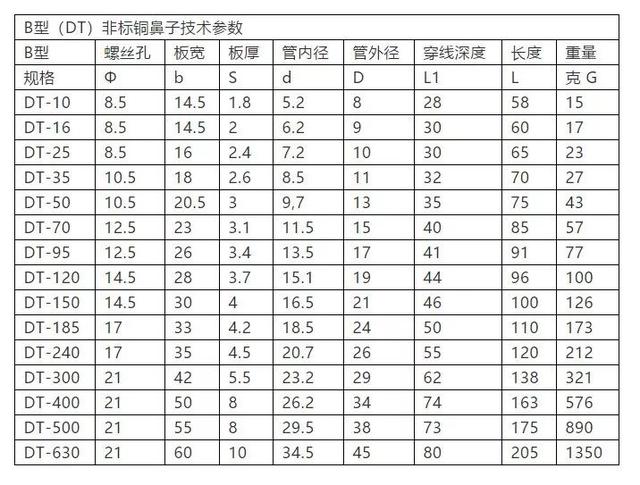 | B型（DT）非标铜鼻子技术参数 | | | | | | | | |
|---|---|---|---|---|---|---|---|---|
| B型 | 螺丝孔 | 板宽 | 板厚 | 管内径 | 管外径 | 穿线深度 | 长度 | 重量 |
| 规格 | Φ | b | S | d | D | L1 | L | 克 G |
| DT-10 | 8.5 | 14.5 | 1.8 | 5.2 | 8 | 28 | 58 | 15 |
| DT-16 | 8.5 | 14.5 | 2 | 6.2 | 9 | 30 | 60 | 17 |
| DT-25 | 8.5 | 16 | 2.4 | 7.2 | 10 | 30 | 65 | 23 |
| DT-35 | 10.5 | 18 | 2.6 | 8.5 | 11 | 32 | 70 | 27 |
| DT-50 | 10.5 | 20.5 | 3 | 9,7 | 13 | 35 | 75 | 43 |
| DT-70 | 12.5 | 23 | 3.1 | 11.5 | 15 | 40 | 85 | 57 |
| DT-95 | 12.5 | 26 | 3.4 | 13.5 | 17 | 41 | 91 | 77 |
| DT-120 | 14.5 | 28 | 3.7 | 15.1 | 19 | 44 | 96 | 100 |
| DT-150 | 14.5 | 30 | 4 | 16.5 | 21 | 46 | 100 | 126 |
| DT-185 | 17 | 33 | 4.2 | 18.5 | 24 | 50 | 110 | 173 |
| DT-240 | 17 | 35 | 4.5 | 20.7 | 26 | 55 | 120 | 212 |
| DT-300 | 21 | 42 | 5.5 | 23.2 | 29 | 62 | 138 | 321 |
| DT-400 | 21 | 50 | 8 | 26.2 | 34 | 74 | 163 | 576 |
| DT-500 | 21 | 55 | 8 | 29.5 | 38 | 73 | 175 | 890 |
| DT-630 | 21 | 60 | 10 | 34.5 | 45 | 80 | 205 | 1350 |